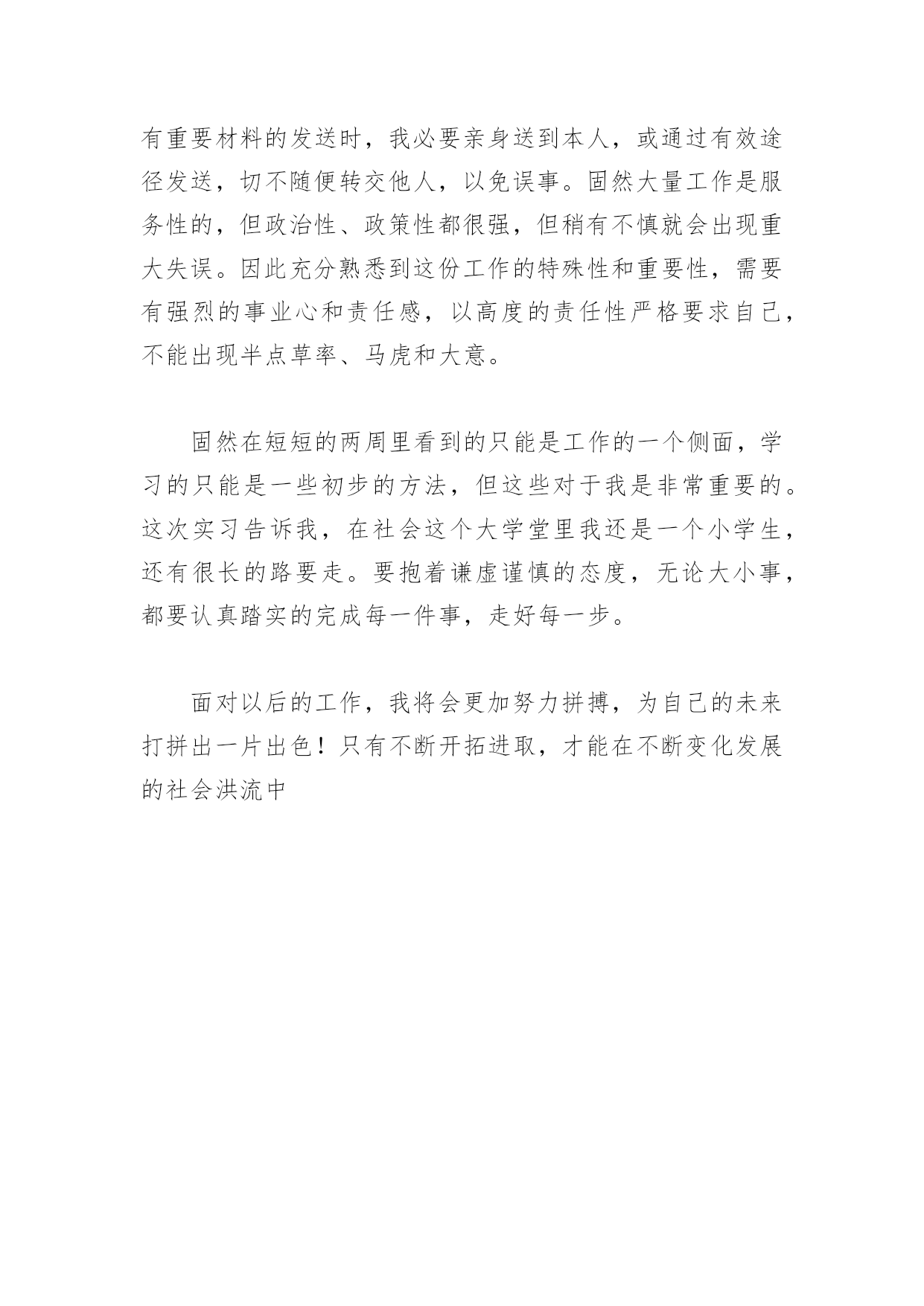 有重要材料的发送时，我必要亲身送到本人，或通过有效途径发送，切不随便转交他人，以免误事。固然大量工作是服务性的，但政治性、政策性都很强，但稍有不慎就会出现重大失误。因此充分熟悉到这份工作的特殊性和重要性，需要有强烈的事业心和责任感，以高度的责任性严格要求自己，不能出现半点草率、马虎和大意。

固然在短短的两周里看到的只能是工作的一个侧面，学习的只能是一些初步的方法，但这些对于我是非常重要的。这次实习告诉我，在社会这个大学堂里我还是一个小学生，还有很长的路要走。要抱着谦虚谨慎的态度，无论大小事，都要认真踏实的完成每一件事，走好每一步。

面对以后的工作，我将会更加努力拼搏，为自己的未来打拼出一片出色！只有不断开拓进取，才能在不断变化发展的社会洪流中